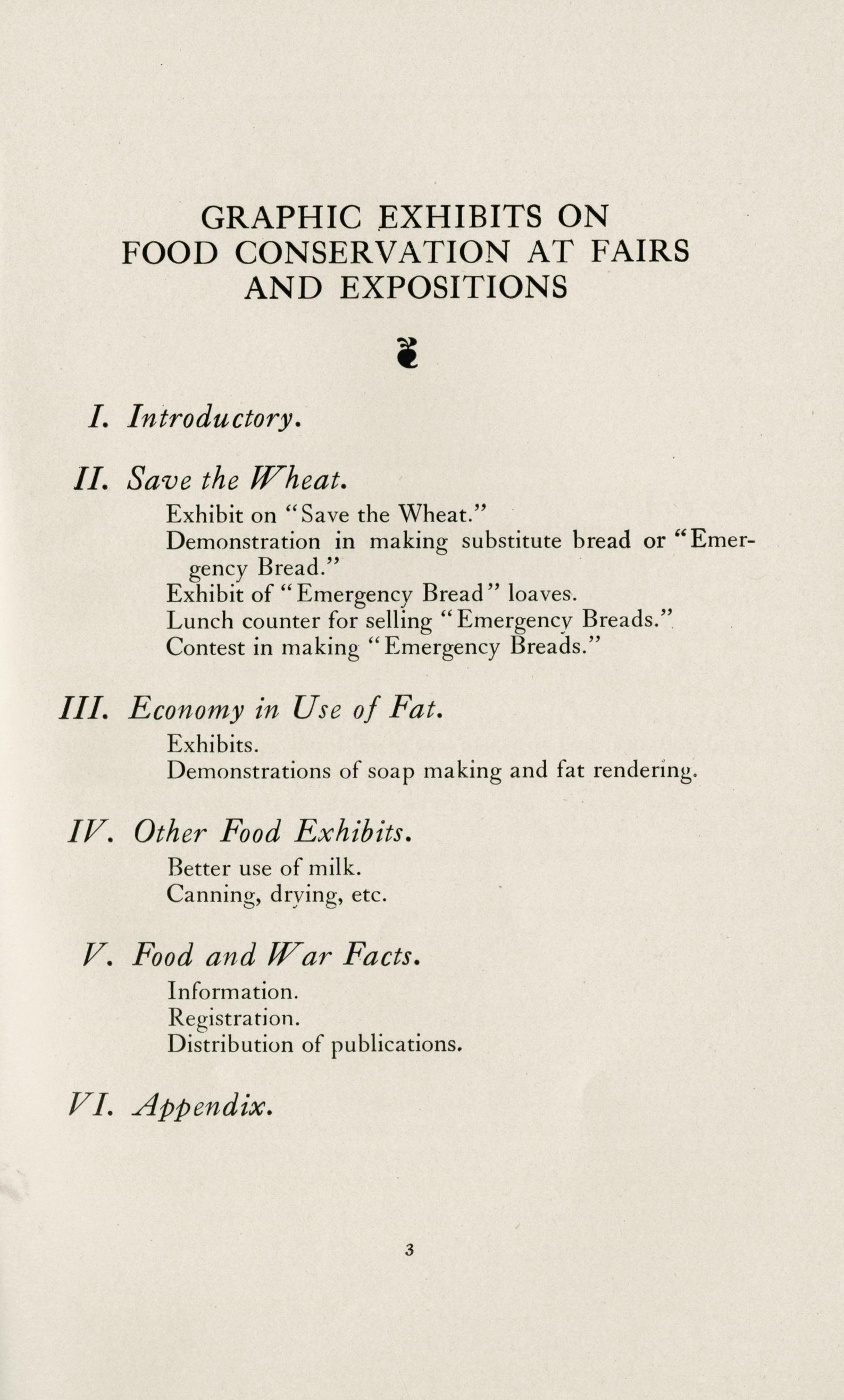 GRAPHIC EXHIBITS ON FOOD CONSERVATION AT FAIRS AND EXPOSITIONS

I. Introductory.

II. Save the Wheat.

Exhibit on "Save the Wheat."
Demonstration in making substitute bread or "Emergency Bread."
Exhibit of "Emergency Bread" loaves.
Lunch counter for selling "Emergency Breads."
Contest in making "Emergency Breads."

III. Economy in Use of Fat.

Exhibits.
Demonstrations of soap making and fat rendering.

IV. Other Food Exhibits.

Better use of milk.
Canning, drying, etc.

V. Food and War Facts.

Information.
Registration.
Distribution of publications.

VI. Appendix.

3